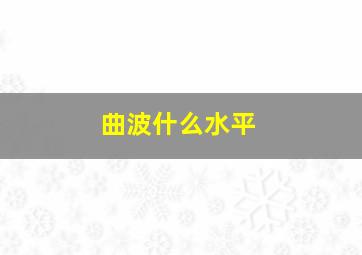 曲波什么水平